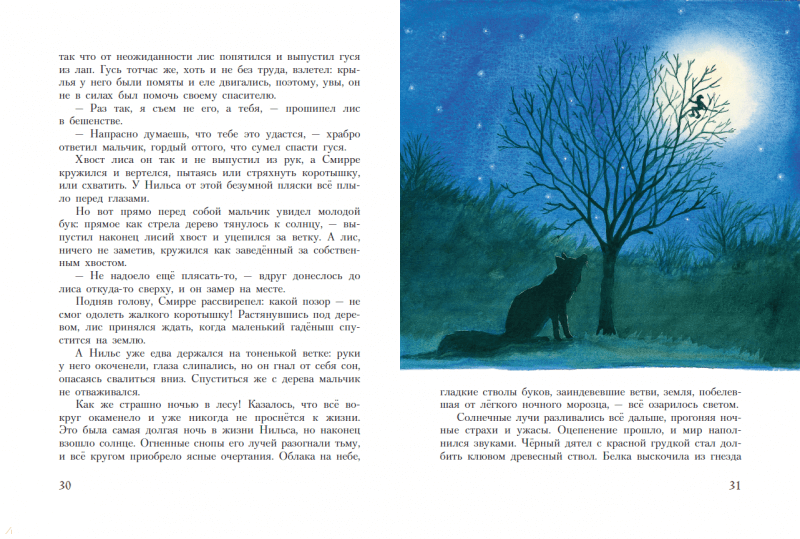 так что от неожиданности лис попятился и выпустил гуся из лап. Гусь тотчас же, хоть и не без труда, взлетел: крылья у него были помяты и еле двигались, поэтому, увы, он не в силах был помочь своему спасителю.

— Раз так, я съем не его, а тебя, — прошипел лис в бешенстве.

— Напрасно думаешь, что тебе это удастся, — храбро ответил мальчик, гордый оттого, что сумел спасти гуся.

Хвост лиса он так и не выпустил из рук, а Смирре кружился и вертелся, пытаясь или стряхнуть коротышку, или схватить. У Нильса от этой безумной пляски всё плыло перед глазами.

Но вот прямо перед собой мальчик увидел молодой бук: прямое как стрела дерево тянулось к солнцу, — выпустил наконец лисий хвост и уцепился за ветку. А лис, ничего не заметив, кружился как заведённый за собственным хвостом.

— Не надоело ещё плясать-то, — вдруг донеслось до лиса откуда-то сверху, и он замер на месте.

Подняв голову, Смирре рассвирепел: какой позор — не смог одолеть жалкого коротышку! Растянувшись под деревом, лис принялся ждать, когда маленький гадёныш спустится на землю.

А Нильс уже едва держался на тоненькой ветке: руки у него окоченели, глаза слипались, но он гнал от себя сон, опасаясь свалиться вниз. Спуститься же с дерева мальчик не отваживался.

Как же страшно ночью в лесу! Казалось, что всё вокруг окаменело и уже никогда не проснётся к жизни. Это была самая долгая ночь в жизни Нильса, но наконец взошло солнце. Огненные снопы его лучей разогнали тьму, и всё кругом приобрело ясные очертания. Облака на небе,

30

гладкие стволы буков, заиндевевшие ветви, земля, побелевшая от лёгкого ночного морозца, — всё озарилось светом.

Солнечные лучи разливались всё дальше, прогоняя ночные страхи и ужасы. Оцепенение прошло, и мир наполнился звуками. Чёрный дятел с красной грудкой стал долбить клювом древесный ствол. Белка выскочила из гнезда

31